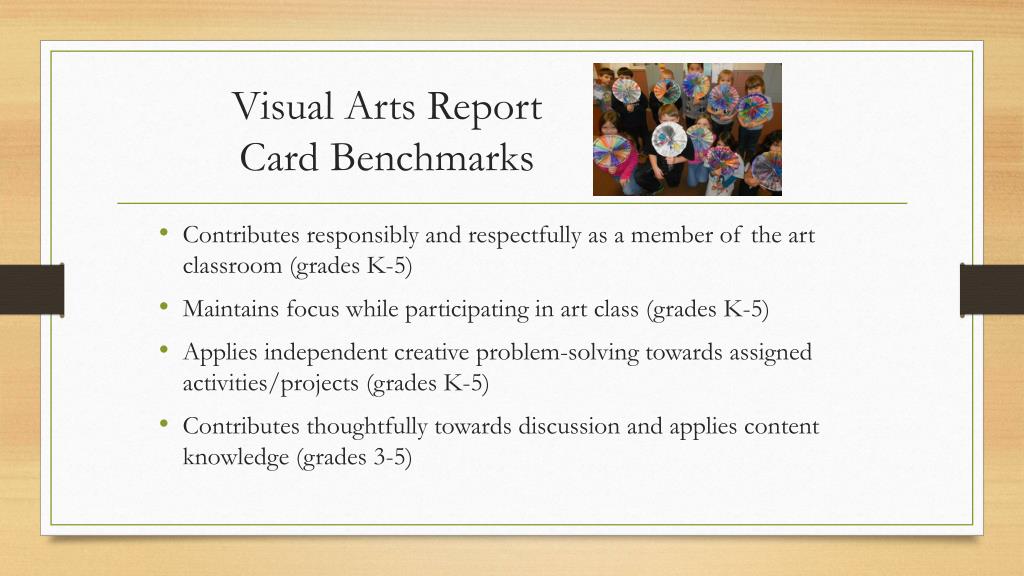 Visual Arts Report Card Benchmarks

• Contributes responsibly and respectfully as a member of the art classroom (grades K-5)
• Maintains focus while participating in art class (grades K-5)
• Applies independent creative problem-solving towards assigned activities/projects (grades K-5)
• Contributes thoughtfully towards discussion and applies content knowledge (grades 3-5)